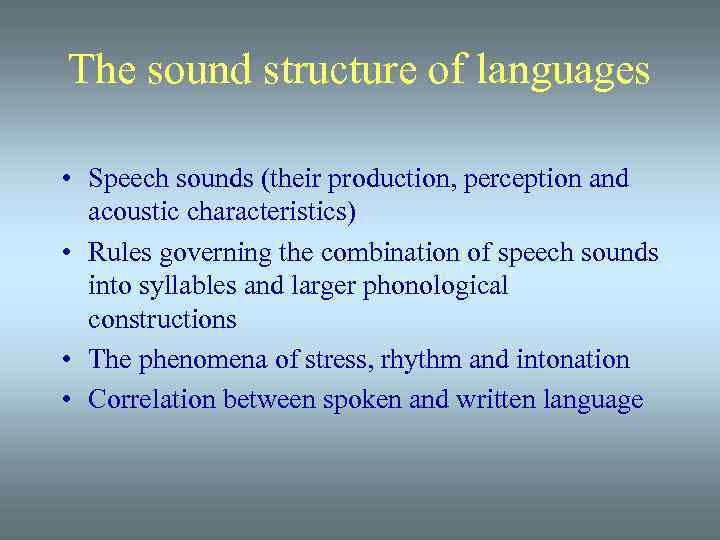 The sound structure of languages

• Speech sounds (their production, perception and acoustic characteristics)
• Rules governing the combination of speech sounds into syllables and larger phonological constructions
• The phenomena of stress, rhythm and intonation
• Correlation between spoken and written language